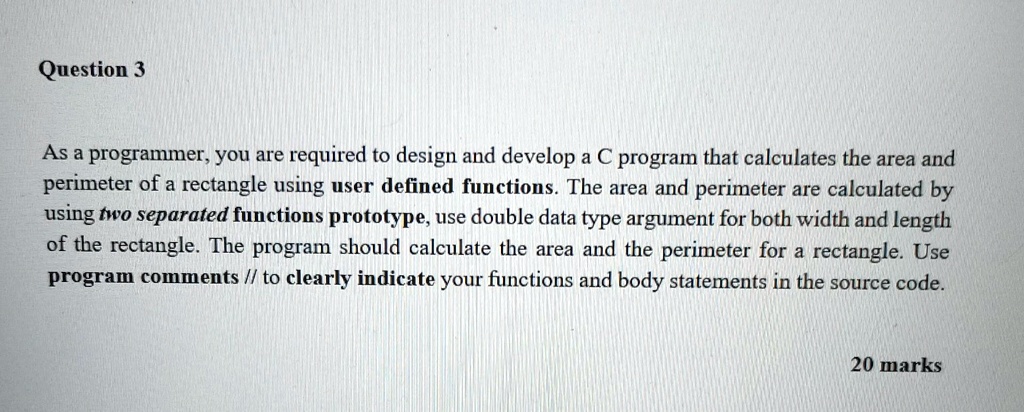 Question 3

As a programmer, you are required to design and develop a C program that calculates the area and perimeter of a rectangle using user defined functions. The area and perimeter are calculated by using two separated functions prototype, use double data type argument for both width and length of the rectangle. The program should calculate the area and the perimeter for a rectangle. Use program comments // to clearly indicate your functions and body statements in the source code.

20 marks